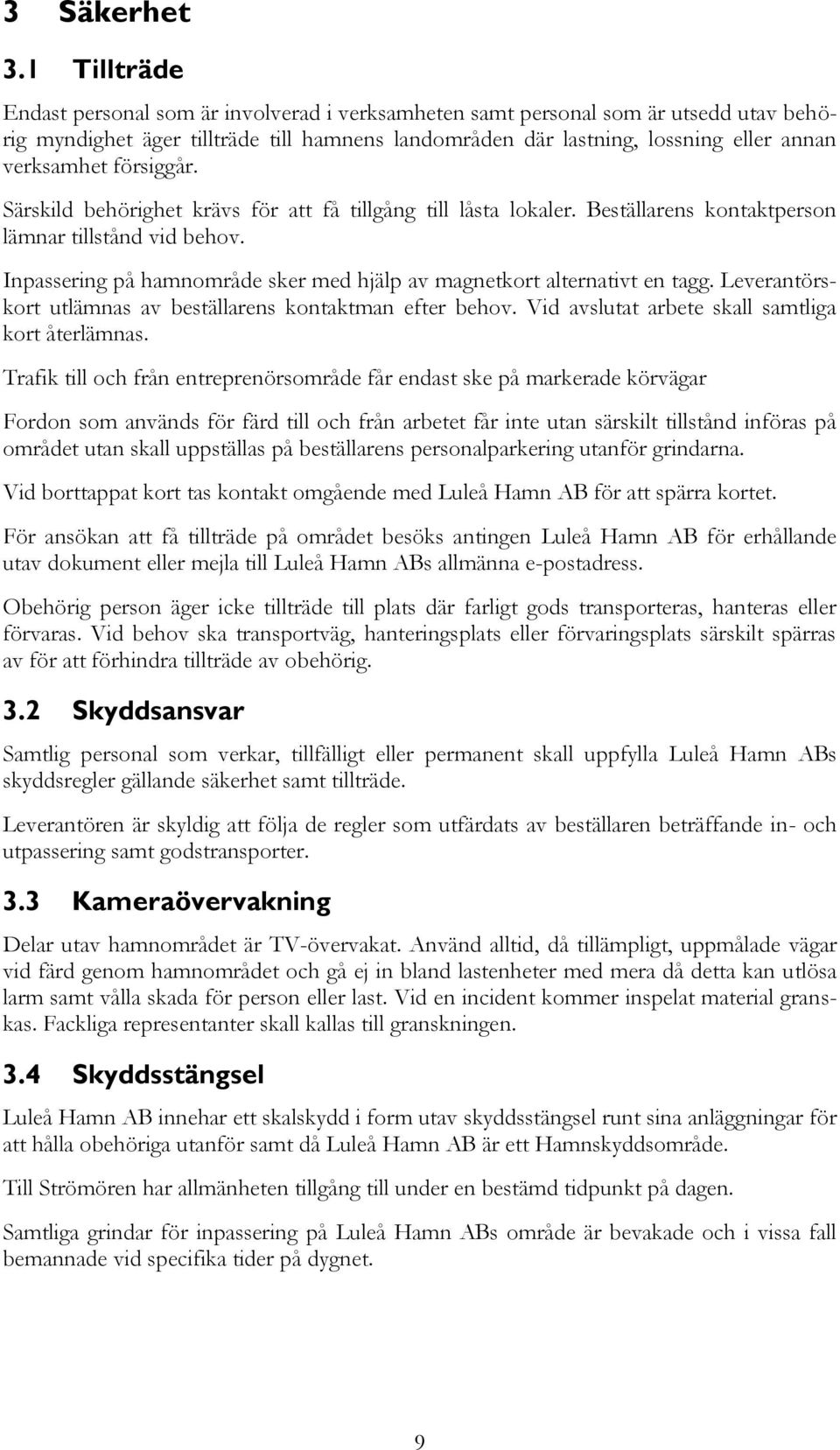 3 Säkerhet

3.1 Tillträde

Endast personal som är involverad i verksamheten samt personal som är utsedd utav behörig myndighet äger tillträde till hamnens landområden där lastning, lossning eller annan verksamhet försiggår.

Särskild behörighet krävs för att få tillgång till låsta lokaler. Beställarens kontaktperson lämnar tillstånd vid behov.

Inpassering på hamnområde sker med hjälp av magnetkort alternativt en tagg. Leverantörskort utlämnas av beställarens kontaktman efter behov. Vid avslutat arbete skall samtliga kort återlämnas.

Trafik till och från entreprenörsområde får endast ske på markerade körvägar

Fordon som används för färd till och från arbetet får inte utan särskilt tillstånd införas på området utan skall uppställas på beställarens personalparkering utanför grindarna.

Vid borttappat kort tas kontakt omgående med Luleå Hamn AB för att spärra kortet.

För ansökan att få tillträde på området besöks antingen Luleå Hamn AB för erhållande utav dokument eller mejla till Luleå Hamn ABs allmänna e-postadress.

Obehörig person äger icke tillträde till plats där farligt gods transporteras, hanteras eller förvaras. Vid behov ska transportväg, hanteringsplats eller förvaringsplats särskilt spärras av för att förhindra tillträde av obehörig.

3.2 Skyddsansvar

Samtlig personal som verkar, tillfälligt eller permanent skall uppfylla Luleå Hamn ABs skyddsregler gällande säkerhet samt tillträde.

Leverantören är skyldig att följa de regler som utfärdats av beställaren beträffande in- och utpassering samt godstransporter.

3.3 Kameraövervakning

Delar utav hamnområdet är TV-övervakat. Använd alltid, då tillämpligt, uppmålade vägar vid färd genom hamnområdet och gå ej in bland lastenheter med mera då detta kan utlösa larm samt vålla skada för person eller last. Vid en incident kommer inspelat material granskas. Fackliga representanter skall kallas till granskningen.

3.4 Skyddsstängsel

Luleå Hamn AB innehar ett skalskydd i form utav skyddsstängsel runt sina anläggningar för att hålla obehöriga utanför samt då Luleå Hamn AB är ett Hamnskyddsområde.

Till Strömören har allmänheten tillgång till under en bestämd tidpunkt på dagen.

Samtliga grindar för inpassering på Luleå Hamn ABs område är bevakade och i vissa fall bemannade vid specifika tider på dygnet.

9